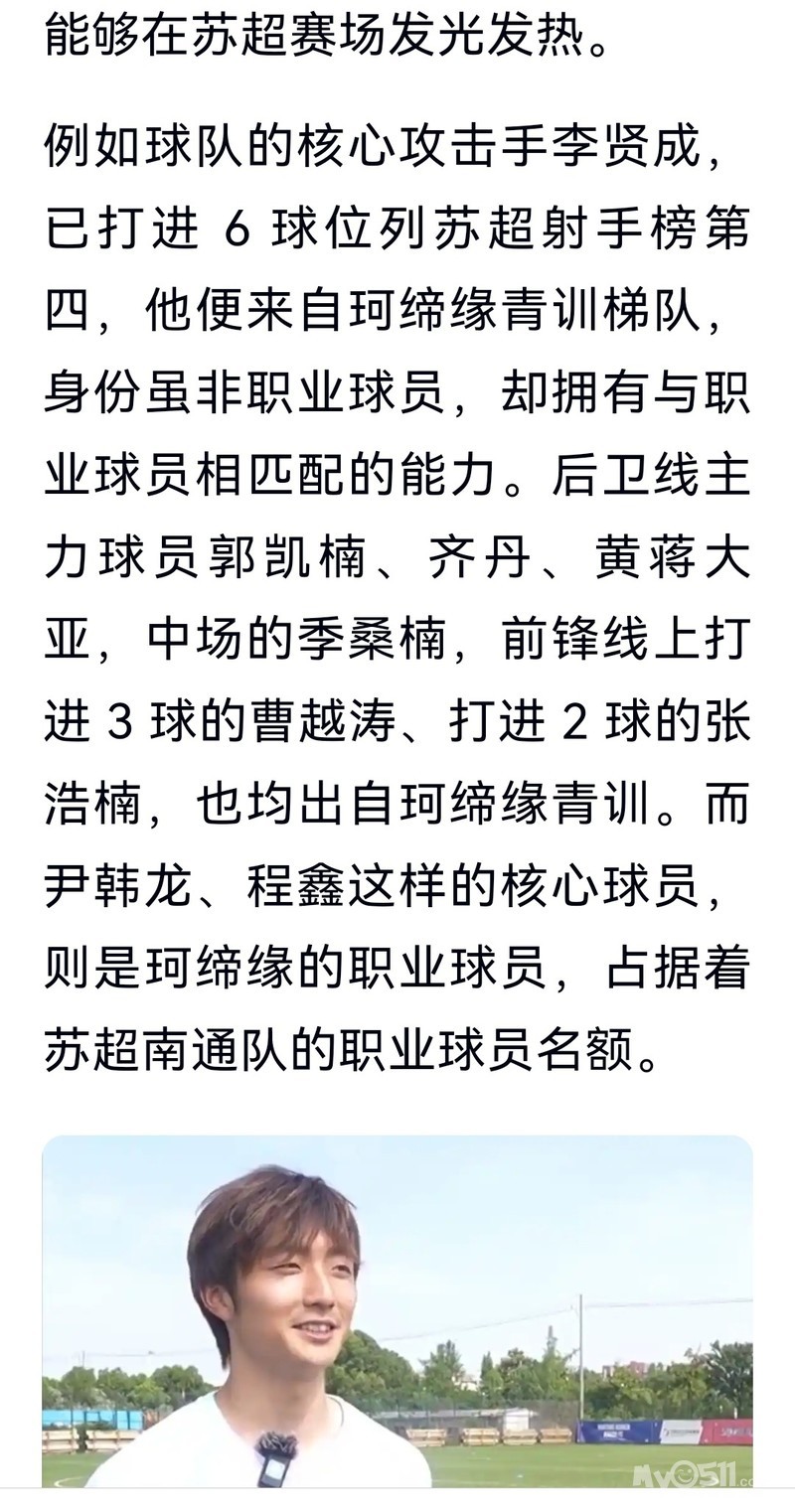 能够在苏超赛场发光发热。

例如球队的核心攻击手李贤成，已打进 6 球位列苏超射手榜第四，他便来自珂缔缘青训梯队，身份虽非职业球员，却拥有与职业球员相匹配的能力。后卫线主力球员郭凯楠、齐丹、黄蒋大亚，中场的季桑楠，前锋线上打进 3 球的曹越涛、打进 2 球的张浩楠，也均出自珂缔缘青训。而尹韩龙、程鑫这样的核心球员，则是珂缔缘的职业球员，占据着苏超南通队的职业球员名额。

My0511